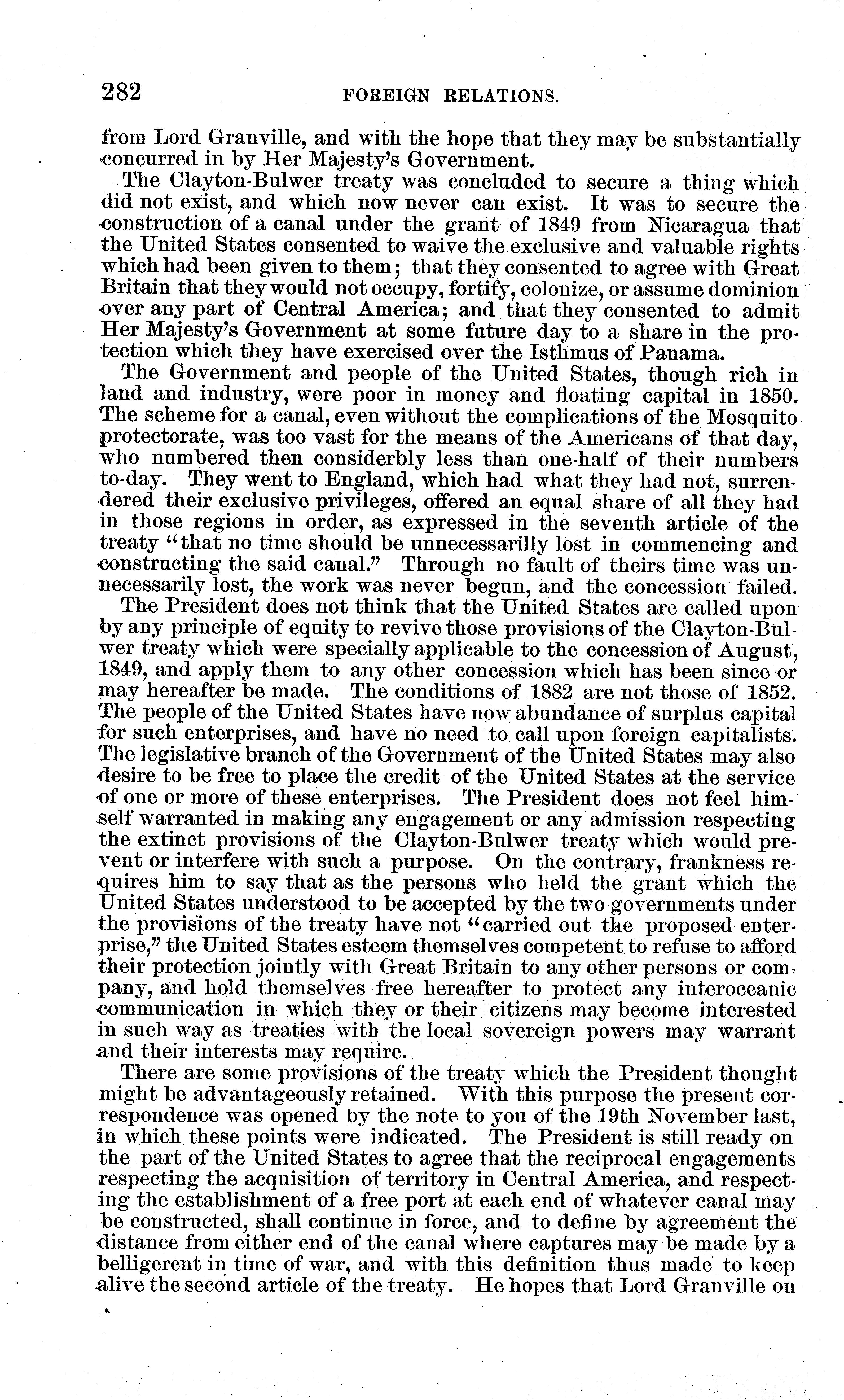 282 FOREIGN RELATIONS.

from Lord Granville, and with the hope that they may be substantially concurred in by Her Majesty's Government.

The Clayton-Bulwer treaty was concluded to secure a thing which did not exist, and which now never can exist. It was to secure the construction of a canal under the grant of 1849 from Nicaragua that the United States consented to waive the exclusive and valuable rights which had been given to them; that they consented to agree with Great Britain that they would not occupy, fortify, colonize, or assume dominion over any part of Central America; and that they consented to admit Her Majesty's Government at some future day to a share in the protection which they have exercised over the Isthmus of Panama.

The Government and people of the United States, though rich in land and industry, were poor in money and floating capital in 1850. The scheme for a canal, even without the complications of the Mosquito protectorate, was too vast for the means of the Americans of that day, who numbered then considerbly less than one-half of their numbers to-day. They went to England, which had what they had not, surrendered their exclusive privileges, offered an equal share of all they had in those regions in order, as expressed in the seventh article of the treaty "that no time should be unnecessarilly lost in commencing and constructing the said canal." Through no fault of theirs time was unnecessarily lost, the work was never begun, and the concession failed.

The President does not think that the United States are called upon by any principle of equity to revive those provisions of the Clayton-Bulwer treaty which were specially applicable to the concession of August, 1849, and apply them to any other concession which has been since or may hereafter be made. The conditions of 1882 are not those of 1852. The people of the United States have now abundance of surplus capital for such enterprises, and have no need to call upon foreign capitalists. The legislative branch of the Government of the United States may also desire to be free to place the credit of the United States at the service of one or more of these enterprises. The President does not feel himself warranted in making any engagement or any admission respecting the extinct provisions of the Clayton-Bulwer treaty which would prevent or interfere with such a purpose. On the contrary, frankness requires him to say that as the persons who held the grant which the United States understood to be accepted by the two governments under the provisions of the treaty have not "carried out the proposed enterprise," the United States esteem themselves competent to refuse to afford their protection jointly with Great Britain to any other persons or company, and hold themselves free hereafter to protect any interoceanic communication in which they or their citizens may become interested in such way as treaties with the local sovereign powers may warrant and their interests may require.

There are some provisions of the treaty which the President thought might be advantageously retained. With this purpose the present correspondence was opened by the note to you of the 19th November last, in which these points were indicated. The President is still ready on the part of the United States to agree that the reciprocal engagements respecting the acquisition of territory in Central America, and respecting the establishment of a free port at each end of whatever canal may be constructed, shall continue in force, and to define by agreement the distance from either end of the canal where captures may be made by a belligerent in time of war, and with this definition thus made to keep alive the second article of the treaty. He hopes that Lord Granville on